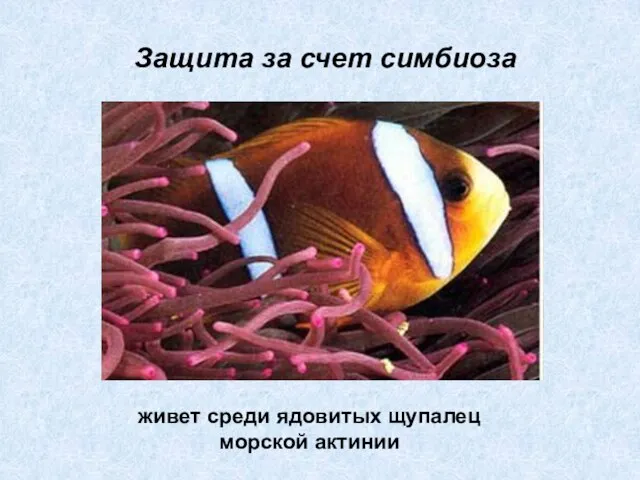 Защита за счет симбиоза

живет среди ядовитых щупалец морской актинии